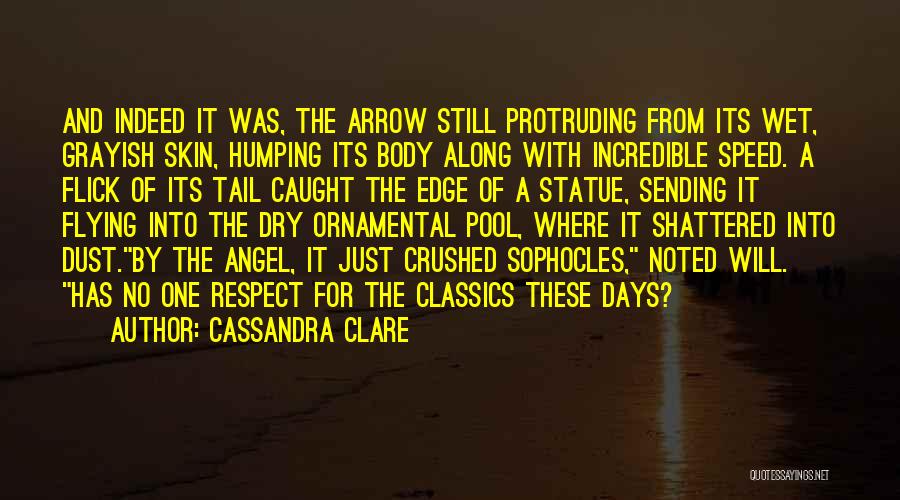 AND INDEED IT WAS, THE ARROW STILL PROTRUDING FROM ITS WET, GRAYISH SKIN, HUMPING ITS BODY ALONG WITH INCREDIBLE SPEED. A FLICK OF ITS TAIL CAUGHT THE EDGE OF A STATUE, SENDING IT FLYING INTO THE DRY ORNAMENTAL POOL, WHERE IT SHATTERED INTO DUST."BY THE ANGEL, IT JUST CRUSHED SOPHOCLES," NOTED WILL. "HAS NO ONE RESPECT FOR THE CLASSICS THESE DAYS?

AUTHOR: CASSANDRA CLARE

QUOTESSAYINGS.NET